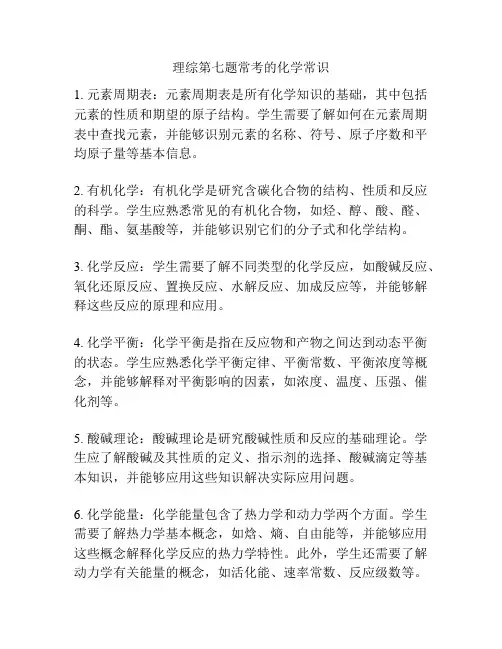 理综第七题常考的化学常识

1. 元素周期表：元素周期表是所有化学知识的基础，其中包括元素的性质和期望的原子结构。学生需要了解如何在元素周期表中查找元素，并能够识别元素的名称、符号、原子序数和平均原子量等基本信息。

2. 有机化学：有机化学是研究含碳化合物的结构、性质和反应的科学。学生应熟悉常见的有机化合物，如烃、醇、酸、醛、酮、酯、氨基酸等，并能够识别它们的分子式和化学结构。

3. 化学反应：学生需要了解不同类型的化学反应，如酸碱反应、氧化还原反应、置换反应、水解反应、加成反应等，并能够解释这些反应的原理和应用。

4. 化学平衡：化学平衡是指在反应物和产物之间达到动态平衡的状态。学生应熟悉化学平衡定律、平衡常数、平衡浓度等概念，并能够解释对平衡影响的因素，如浓度、温度、压强、催化剂等。

5. 酸碱理论：酸碱理论是研究酸碱性质和反应的基础理论。学生应了解酸碱及其性质的定义、指示剂的选择、酸碱滴定等基本知识，并能够应用这些知识解决实际应用问题。

6. 化学能量：化学能量包含了热力学和动力学两个方面。学生需要了解热力学基本概念，如焓、熵、自由能等，并能够应用这些概念解释化学反应的热力学特性。此外，学生还需要了解动力学有关能量的概念，如活化能、速率常数、反应级数等。